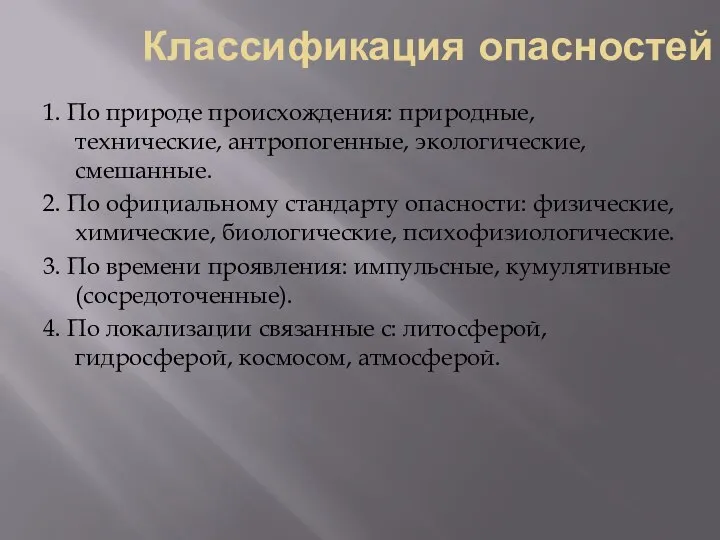 Классификация опасностей

1. По природе происхождения: природные, технические, антропогенные, экологические, смешанные.

2. По официальному стандарту опасности: физические, химические, биологические, психофизиологические.

3. По времени проявления: импульсные, кумулятивные (сосредоточенные).

4. По локализации связанные с: литосферой, гидросферой, космосом, атмосферой.